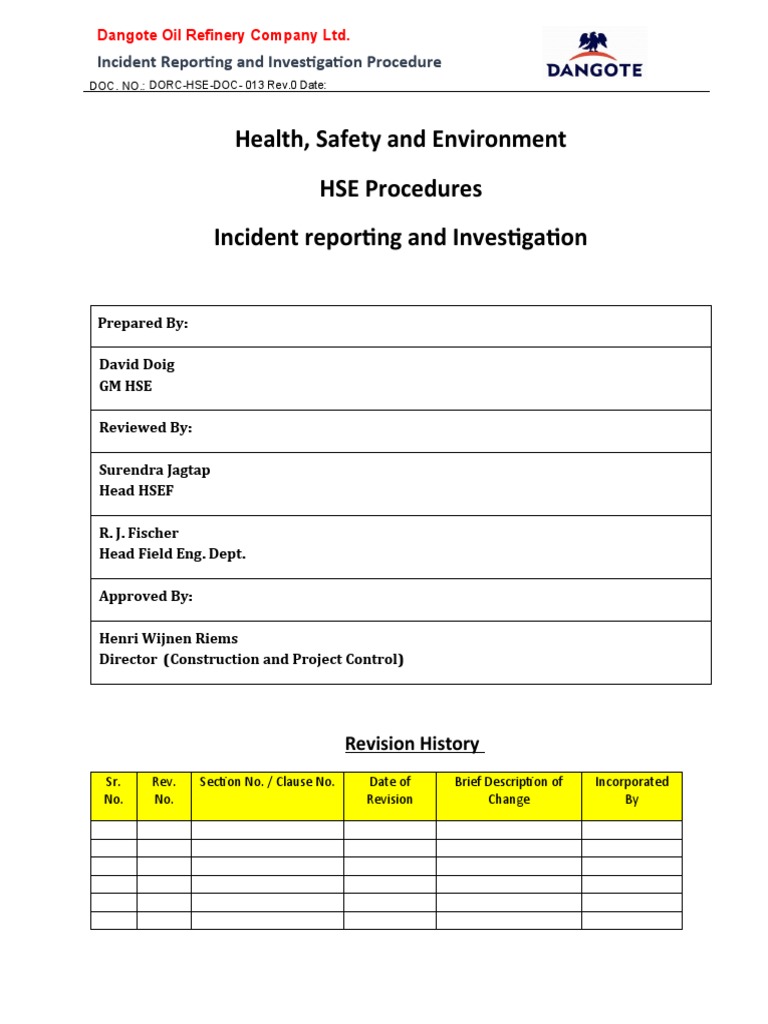 Dangote Oil Refinery Company Ltd.

Incident Reporting and Investigation Procedure

DOC. NO.: DORC-HSE-DOC- 013 Rev.0 Date:

DANGOTE

Health, Safety and Environment

HSE Procedures

Incident reporting and Investigation

Prepared By:

David Doig
GM HSE

Reviewed By:

Surendra Jagtap
Head HSEF

R. J. Fischer
Head Field Eng. Dept.

Approved By:

Henri Wijnen Riems
Director (Construction and Project Control)

Revision History

| Sr. No. | Rev. No. | Section No. / Clause No. | Date of Revision | Brief Description of Change | Incorporated By |
|---|---|---|---|---|---|
| | | | | | |
| | | | | | |
| | | | | | |
| | | | | | |
| | | | | | |
| | | | | | |